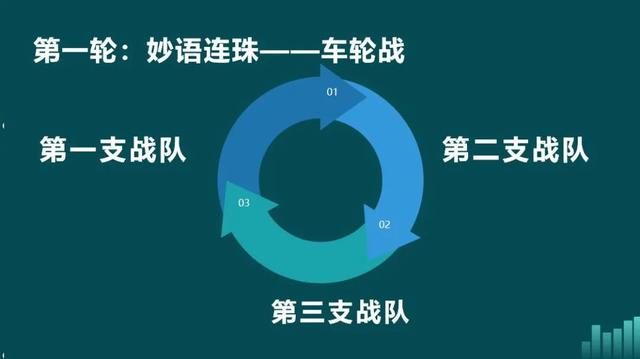 第一轮：妙语连珠——车轮战

01

第一支战队

第二支战队

03

02

第三支战队